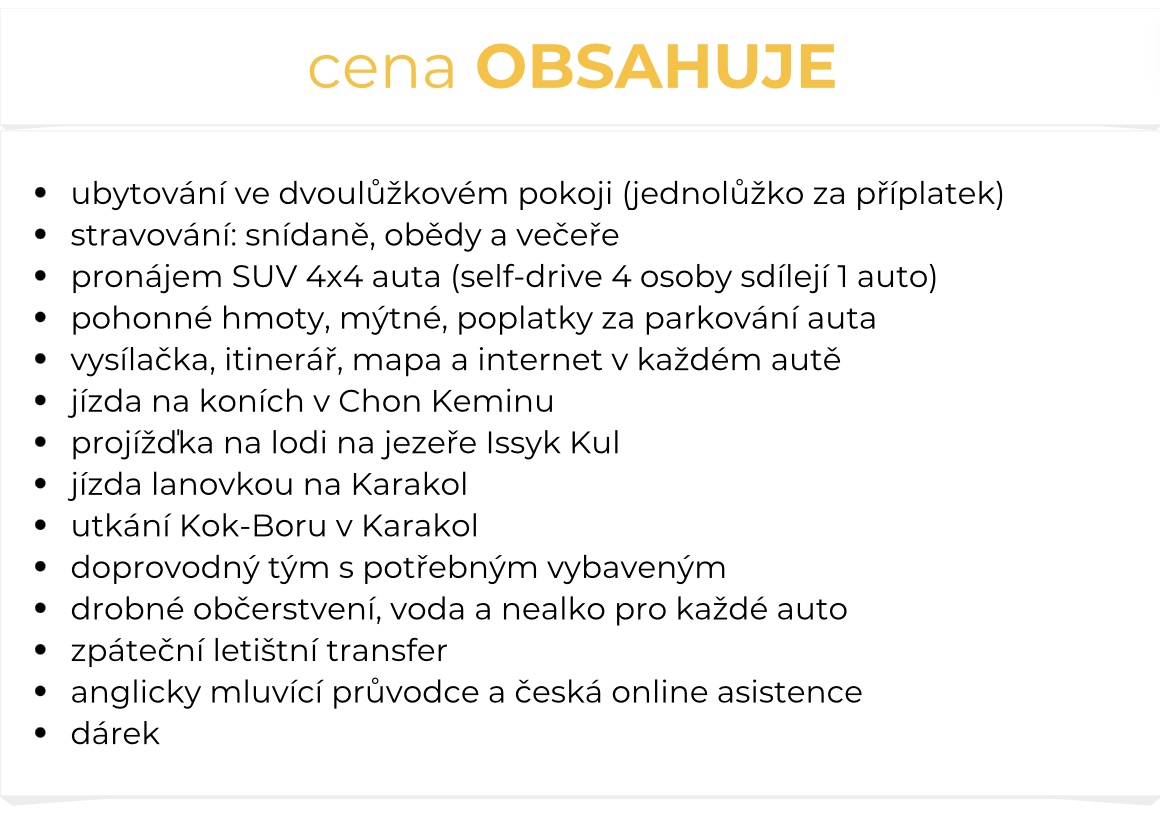 cena OBSAHUJE

- ubytování ve dvoulůžkovém pokoji (jednolůžko za příplatek)
- stravování: snídaně, obědy a večeře
- pronájem SUV 4x4 auta (self-drive 4 osoby sdílejí 1 auto)
- pohonné hmoty, mýtné, poplatky za parkování auta
- vysílačka, itinerář, mapa a internet v každém autě
- jízda na koních v Chon Keminu
- projížďka na lodi na jezeře Issyk Kul
- jízda lanovkou na Karakol
- utkání Kok-Boru v Karakol
- doprovodný tým s potřebným vybaveným
- drobné občerstvení, voda a nealko pro každé auto
- zpáteční letištní transfer
- anglicky mluvící průvodce a česká online asistence
- dárek